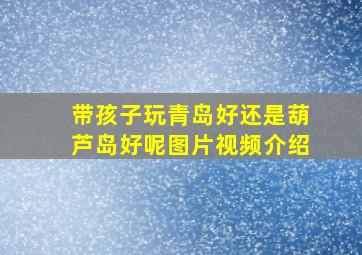 带孩子玩青岛好还是葫芦岛好呢图片视频介绍